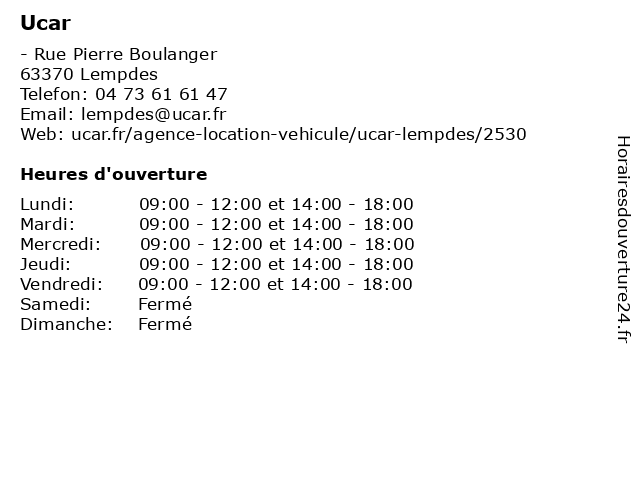 Ucar

- Rue Pierre Boulanger
63370 Lempdes
Telefon: 04 73 61 61 47
Email: lempdes@ucar.fr
Web: ucar.fr/agence-location-vehicule/ucar-lempdes/2530

Heures d'ouverture

| | |
|---|---|
| Lundi: | 09:00 - 12:00 et 14:00 - 18:00 |
| Mardi: | 09:00 - 12:00 et 14:00 - 18:00 |
| Mercredi: | 09:00 - 12:00 et 14:00 - 18:00 |
| Jeudi: | 09:00 - 12:00 et 14:00 - 18:00 |
| Vendredi: | 09:00 - 12:00 et 14:00 - 18:00 |
| Samedi: | Fermé |
| Dimanche: | Fermé |

Horairesdouverture24.fr